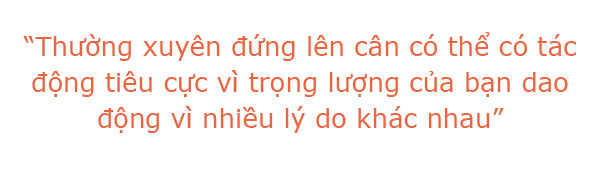 “Thường xuyên đứng lên cân có thể có tác động tiêu cực vì trọng lượng của bạn dao động vì nhiều lý do khác nhau”